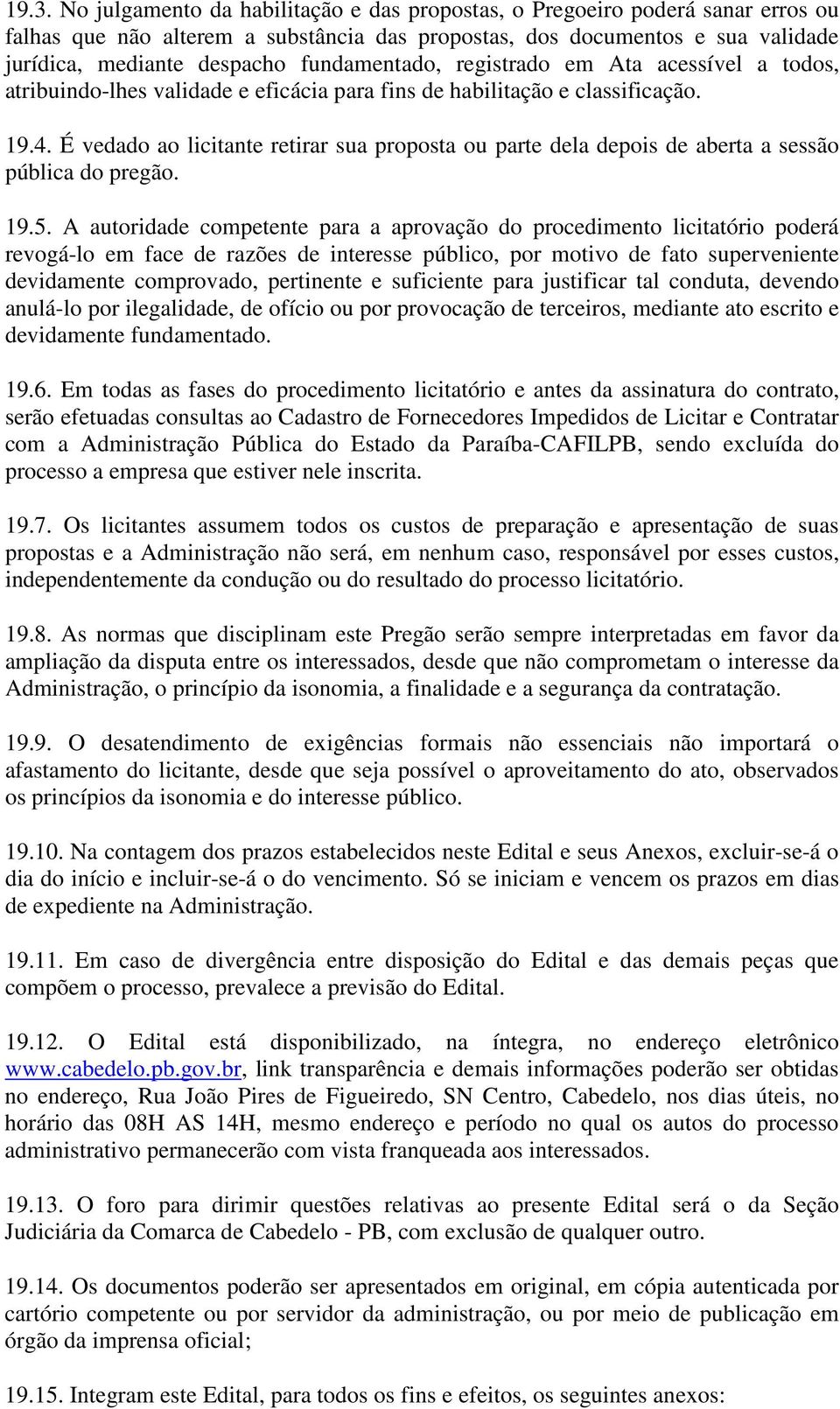 19.3. No julgamento da habilitação e das propostas, o Pregoeiro poderá sanar erros ou falhas que não alterem a substância das propostas, dos documentos e sua validade jurídica, mediante despacho fundamentado, registrado em Ata acessível a todos, atribuindo-lhes validade e eficácia para fins de habilitação e classificação.

19.4. É vedado ao licitante retirar sua proposta ou parte dela depois de aberta a sessão pública do pregão.

19.5. A autoridade competente para a aprovação do procedimento licitatório poderá revogá-lo em face de razões de interesse público, por motivo de fato superveniente devidamente comprovado, pertinente e suficiente para justificar tal conduta, devendo anulá-lo por ilegalidade, de ofício ou por provocação de terceiros, mediante ato escrito e devidamente fundamentado.

19.6. Em todas as fases do procedimento licitatório e antes da assinatura do contrato, serão efetuadas consultas ao Cadastro de Fornecedores Impedidos de Licitar e Contratar com a Administração Pública do Estado da Paraíba-CAFILPB, sendo excluída do processo a empresa que estiver nele inscrita.

19.7. Os licitantes assumem todos os custos de preparação e apresentação de suas propostas e a Administração não será, em nenhum caso, responsável por esses custos, independentemente da condução ou do resultado do processo licitatório.

19.8. As normas que disciplinam este Pregão serão sempre interpretadas em favor da ampliação da disputa entre os interessados, desde que não comprometam o interesse da Administração, o princípio da isonomia, a finalidade e a segurança da contratação.

19.9. O desatendimento de exigências formais não essenciais não importará o afastamento do licitante, desde que seja possível o aproveitamento do ato, observados os princípios da isonomia e do interesse público.

19.10. Na contagem dos prazos estabelecidos neste Edital e seus Anexos, excluir-se-á o dia do início e incluir-se-á o do vencimento. Só se iniciam e vencem os prazos em dias de expediente na Administração.

19.11. Em caso de divergência entre disposição do Edital e das demais peças que compõem o processo, prevalece a previsão do Edital.

19.12. O Edital está disponibilizado, na íntegra, no endereço eletrônico www.cabedelo.pb.gov.br, link transparência e demais informações poderão ser obtidas no endereço, Rua João Pires de Figueiredo, SN Centro, Cabedelo, nos dias úteis, no horário das 08H AS 14H, mesmo endereço e período no qual os autos do processo administrativo permanecerão com vista franqueada aos interessados.

19.13. O foro para dirimir questões relativas ao presente Edital será o da Seção Judiciária da Comarca de Cabedelo - PB, com exclusão de qualquer outro.

19.14. Os documentos poderão ser apresentados em original, em cópia autenticada por cartório competente ou por servidor da administração, ou por meio de publicação em órgão da imprensa oficial;

19.15. Integram este Edital, para todos os fins e efeitos, os seguintes anexos: